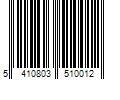 5 410803 510012